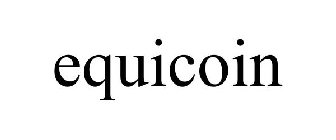 equicoin